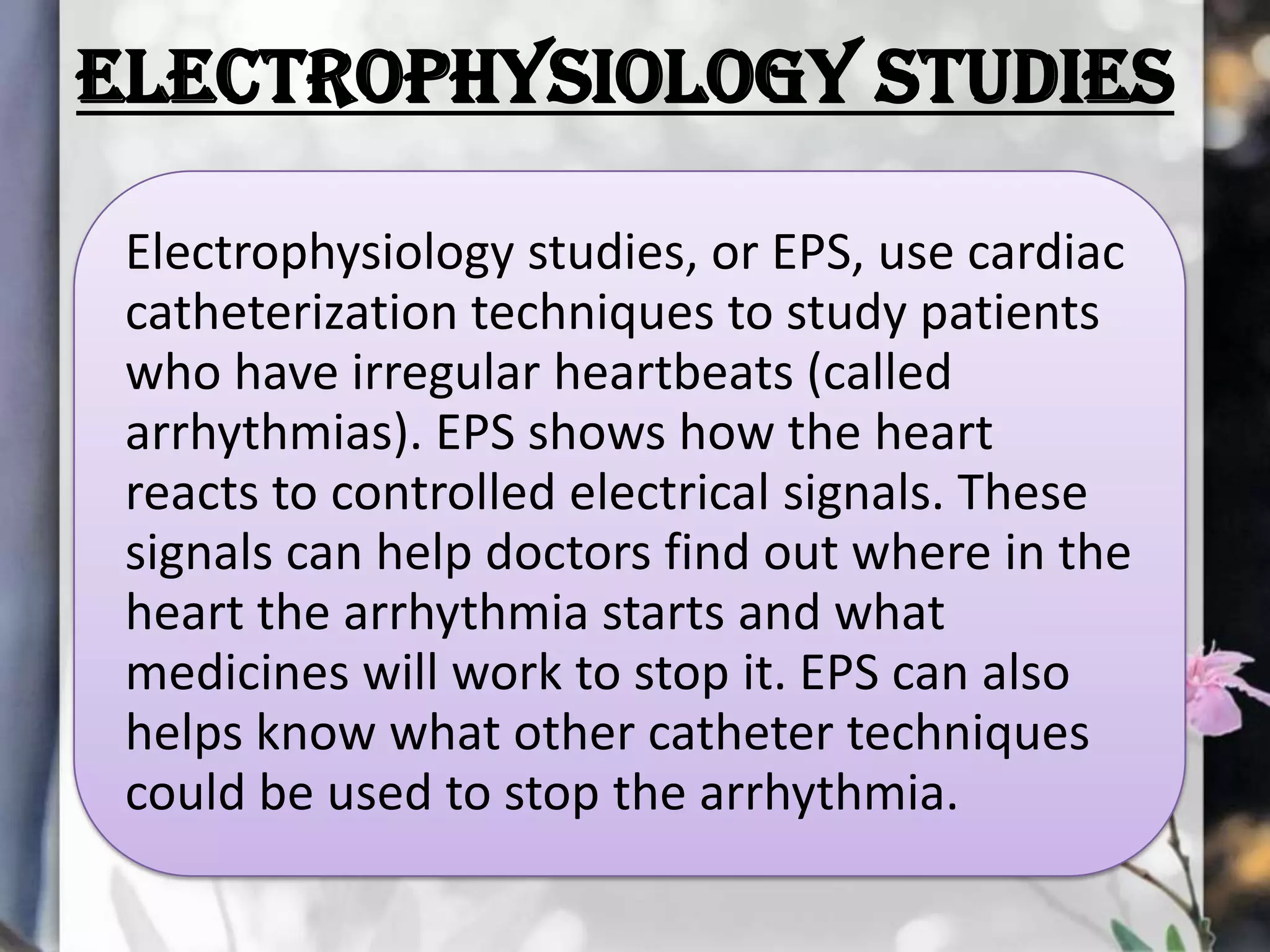 ELECTROPHYSIOLOGY STUDIES

Electrophysiology studies, or EPS, use cardiac catheterization techniques to study patients who have irregular heartbeats (called arrhythmias). EPS shows how the heart reacts to controlled electrical signals. These signals can help doctors find out where in the heart the arrhythmia starts and what medicines will work to stop it. EPS can also helps know what other catheter techniques could be used to stop the arrhythmia.